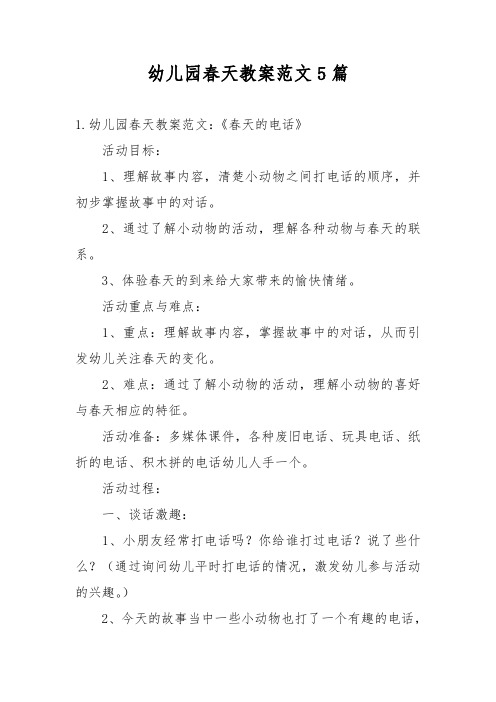 幼儿园春天教案范文5篇

1.幼儿园春天教案范文：《春天的电话》

活动目标：

1、理解故事内容，清楚小动物之间打电话的顺序，并初步掌握故事中的对话。

2、通过了解小动物的活动，理解各种动物与春天的联系。

3、体验春天的到来给大家带来的愉快情绪。

活动重点与难点：

1、重点：理解故事内容，掌握故事中的对话，从而引发幼儿关注春天的变化。

2、难点：通过了解小动物的活动，理解小动物的喜好与春天相应的特征。

活动准备：多媒体课件，各种废旧电话、玩具电话、纸折的电话、积木拼的电话幼儿人手一个。

活动过程：

一、谈话激趣：

1、小朋友经常打电话吗？你给谁打过电话？说了些什么？（通过询问幼儿平时打电话的情况，激发幼儿参与活动的兴趣。）

2、今天的故事当中一些小动物也打了一个有趣的电话，